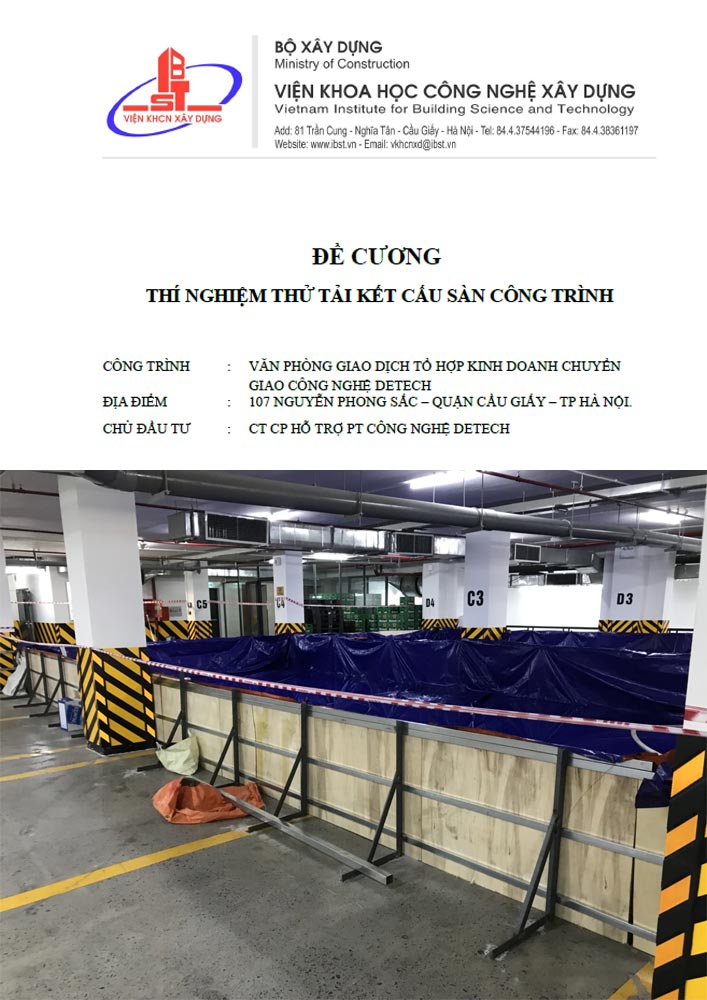 IBST
VIỆN KHCN XÂY DỰNG

BỘ XÂY DỰNG
Ministry of Construction
VIỆN KHOA HỌC CÔNG NGHỆ XÂY DỰNG
Vietnam Institute for Building Science and Technology
Add: 81 Trần Cung - Nghĩa Tân - Cầu Giấy - Hà Nội - Tel: 84.4.37544196 - Fax: 84.4.38361197
Website: www.ibst.vn - Email: vkhcnxd@ibst.vn

ĐỀ CƯƠNG
THÍ NGHIỆM THỬ TẢI KẾT CẤU SÀN CÔNG TRÌNH

CÔNG TRÌNH : VĂN PHÒNG GIAO DỊCH TỔ HỢP KINH DOANH CHUYỂN GIAO CÔNG NGHỆ DETECH
ĐỊA ĐIỂM : 107 NGUYỄN PHONG SẮC – QUẬN CẦU GIẤY – TP HÀ NỘI.
CHỦ ĐẦU TƯ : CT CP HỖ TRỢ PT CÔNG NGHỆ DETECH

C5
C4
D4
C3
D3